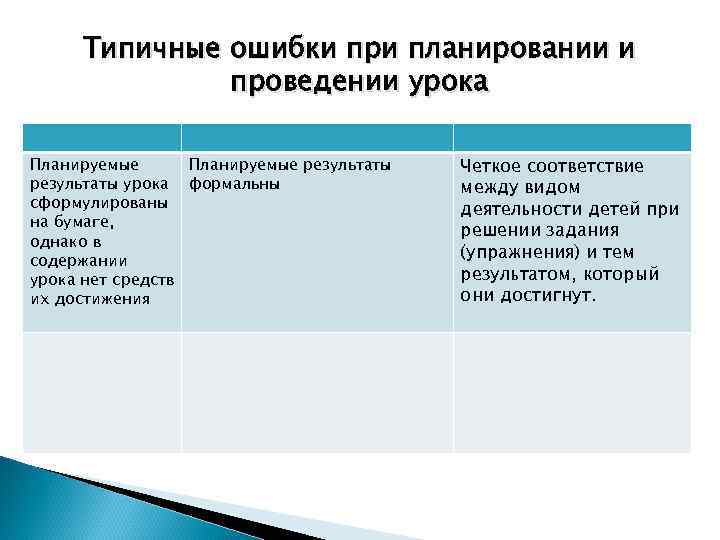 Типичные ошибки при планировании и проведении урока

| | | |
|---|---|---|
| Планируемые результаты урока сформулированы на бумаге, однако в содержании урока нет средств их достижения | Планируемые результаты формальны | Четкое соответствие между видом деятельности детей при решении задания (упражнения) и тем результатом, который они достигнут. |
| | | |